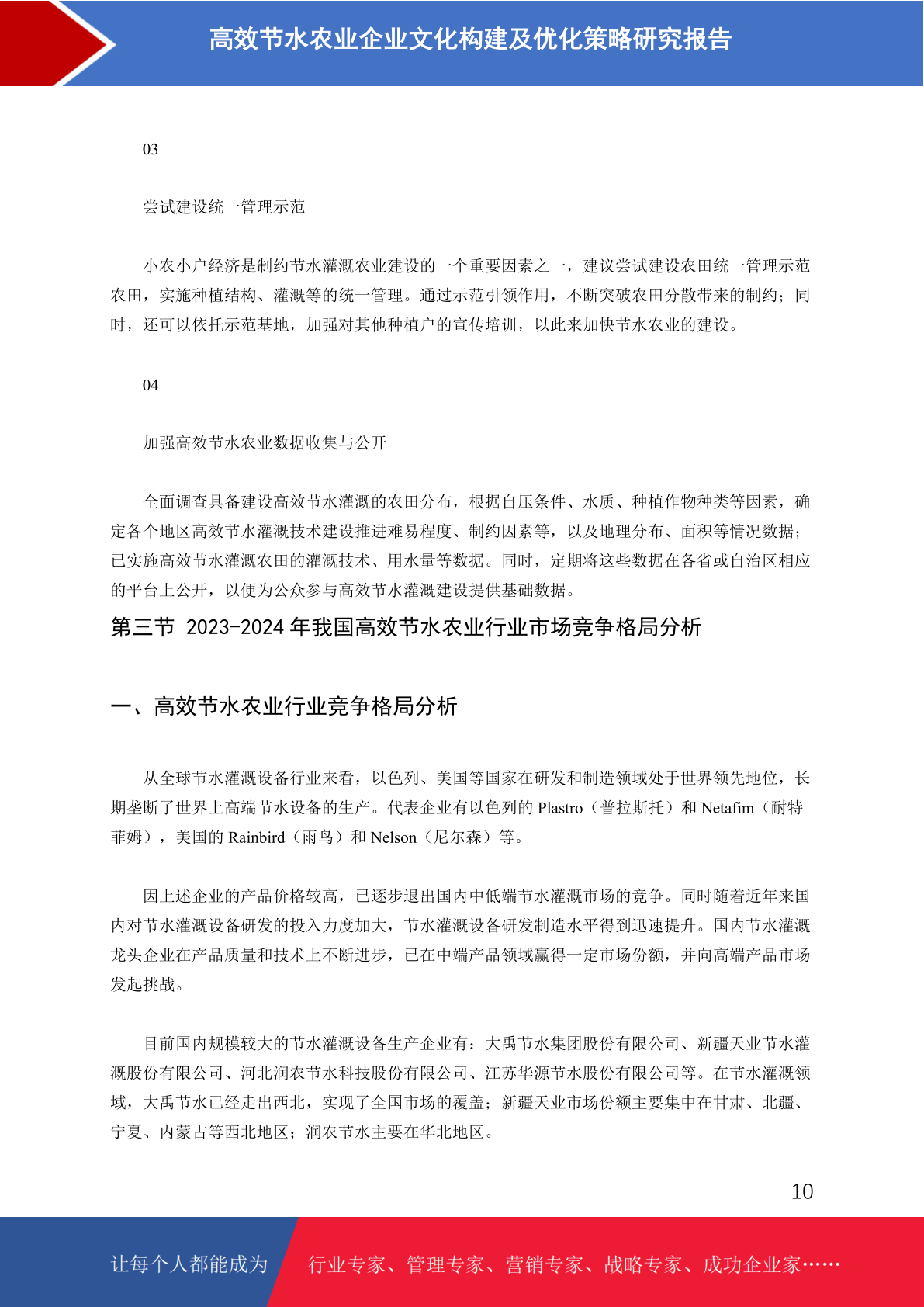 高效节水农业企业文化构建及优化策略研究报告

03

尝试建设统一管理示范

小农小户经济是制约节水灌溉农业建设的一个重要因素之一，建议尝试建设农田统一管理示范农田，实施种植结构、灌溉等的统一管理。通过示范引领作用，不断突破农田分散带来的制约；同时，还可以依托示范基地，加强对其他种植户的宣传培训，以此来加快节水农业的建设。

04

加强高效节水农业数据收集与公开

全面调查具备建设高效节水灌溉的农田分布，根据自压条件、水质、种植作物种类等因素，确定各个地区高效节水灌溉技术建设推进难易程度、制约因素等，以及地理分布、面积等情况数据；已实施高效节水灌溉农田的灌溉技术、用水量等数据。同时，定期将这些数据在各省或自治区相应的平台上公开，以便为公众参与高效节水灌溉建设提供基础数据。

第三节 2023-2024 年我国高效节水农业行业市场竞争格局分析

一、高效节水农业行业竞争格局分析

从全球节水灌溉设备行业来看，以色列、美国等国家在研发和制造领域处于世界领先地位，长期垄断了世界上高端节水设备的生产。代表企业有以色列的 Plastro（普拉斯托）和 Netafim（耐特菲姆），美国的 Rainbird（雨鸟）和 Nelson（尼尔森）等。

因上述企业的产品价格较高，已逐步退出国内中低端节水灌溉市场的竞争。同时随着近年来国内对节水灌溉设备研发的投入力度加大，节水灌溉设备研发制造水平得到迅速提升。国内节水灌溉龙头企业在产品质量和技术上不断进步，已在中端产品领域赢得一定市场份额，并向高端产品市场发起挑战。

目前国内规模较大的节水灌溉设备生产企业有：大禹节水集团股份有限公司、新疆天业节水灌溉股份有限公司、河北润农节水科技股份有限公司、江苏华源节水股份有限公司等。在节水灌溉领域，大禹节水已经走出西北，实现了全国市场的覆盖；新疆天业市场份额主要集中在甘肃、北疆、宁夏、内蒙古等西北地区；润农节水主要在华北地区。

10

让每个人都能成为 行业专家、管理专家、营销专家、战略专家、成功企业家……